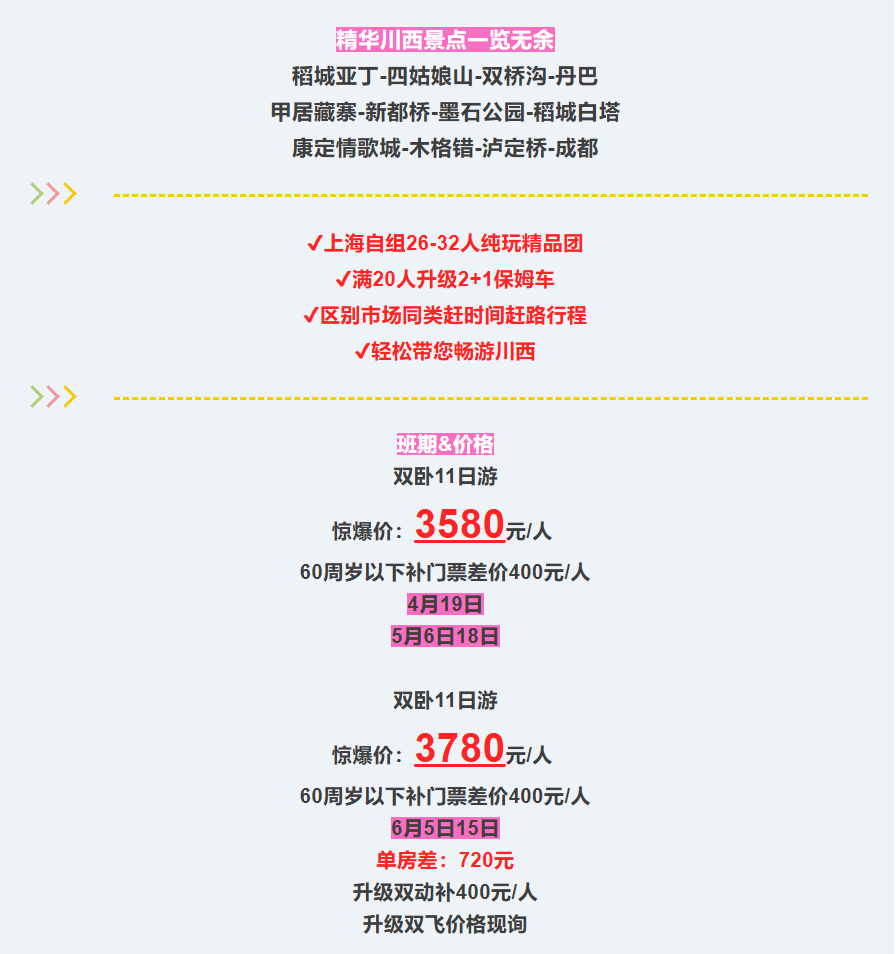 精华川西景点一览无余
稻城亚丁-四姑娘山-双桥沟-丹巴
甲居藏寨-新都桥-墨石公园-稻城白塔
康定情歌城-木格错-泸定桥-成都

✓上海自组26-32人纯玩精品团
✓满20人升级2+1保姆车
✓区别市场同类赶时间赶路行程
✓轻松带您畅游川西

班期&价格
双卧11日游
惊爆价：3580元/人
60周岁以下补门票差价400元/人
4月19日
5月6日18日

双卧11日游
惊爆价：3780元/人
60周岁以下补门票差价400元/人
6月5日15日
单房差：720元
升级双动补400元/人
升级双飞价格现询